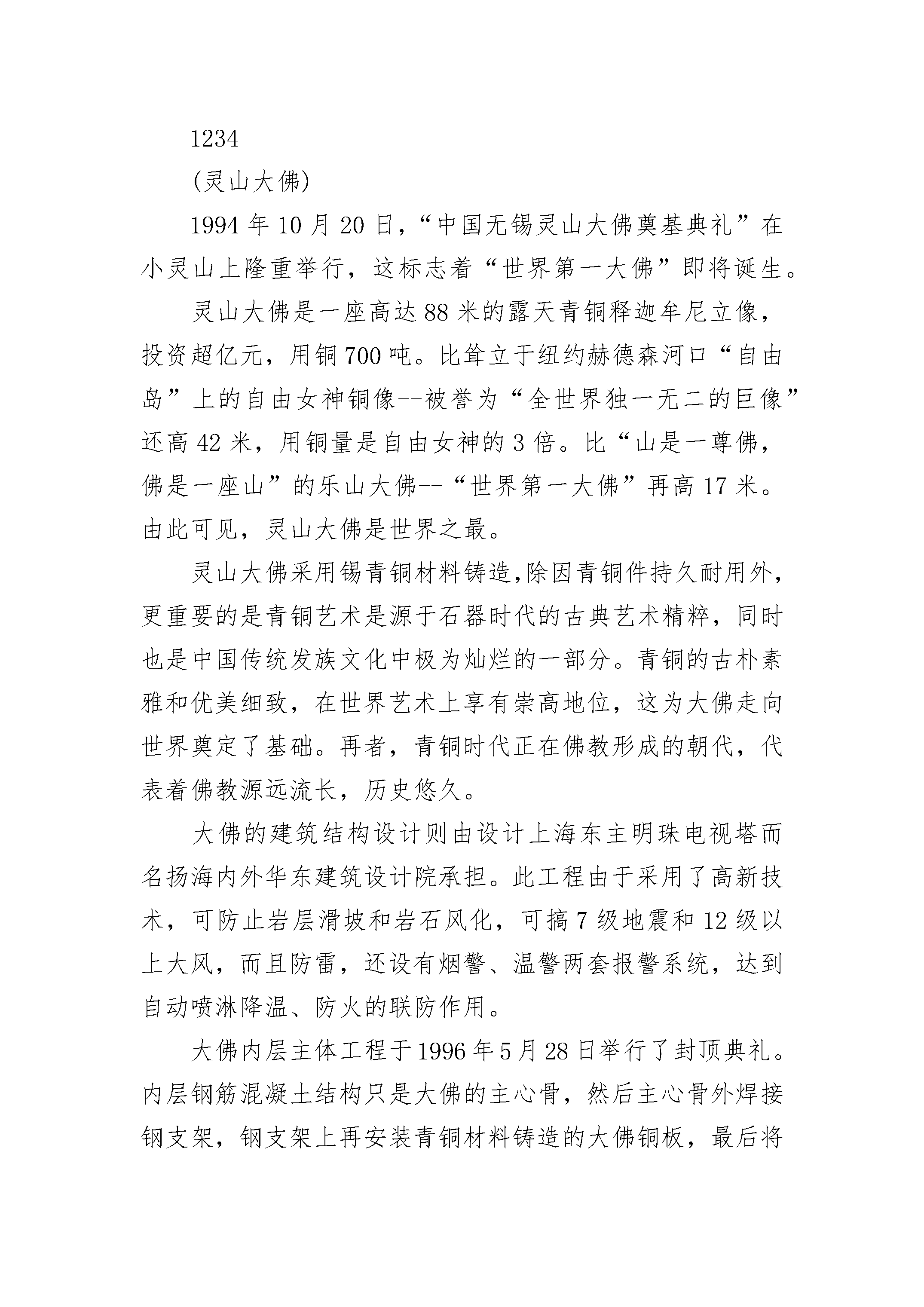 1234

(灵山大佛)

1994年10月20日，“中国无锡灵山大佛奠基典礼”在小灵山上隆重举行，这标志着“世界第一大佛”即将诞生。

灵山大佛是一座高达88米的露天青铜释迦牟尼立像，投资超亿元，用铜700吨。比耸立于纽约赫德森河口“自由岛”上的自由女神铜像--被誉为“全世界独一无二的巨像”还高42米，用铜量是自由女神的3倍。比“山是一尊佛，佛是一座山”的乐山大佛--“世界第一大佛”再高17米。由此可见，灵山大佛是世界之最。

灵山大佛采用锡青铜材料铸造,除因青铜件持久耐用外,更重要的是青铜艺术是源于石器时代的古典艺术精粹，同时也是中国传统发族文化中极为灿烂的一部分。青铜的古朴素雅和优美细致，在世界艺术上享有崇高地位，这为大佛走向世界奠定了基础。再者，青铜时代正在佛教形成的朝代，代表着佛教源远流长，历史悠久。

大佛的建筑结构设计则由设计上海东主明珠电视塔而名扬海内外华东建筑设计院承担。此工程由于采用了高新技术，可防止岩层滑坡和岩石风化，可搞7级地震和12级以上大风，而且防雷，还设有烟警、温警两套报警系统，达到自动喷淋降温、防火的联防作用。

大佛内层主体工程于1996年5月28日举行了封顶典礼。内层钢筋混凝土结构只是大佛的主心骨，然后主心骨外焊接钢支架，钢支架上再安装青铜材料铸造的大佛铜板，最后将